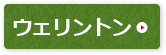 ウェリントン